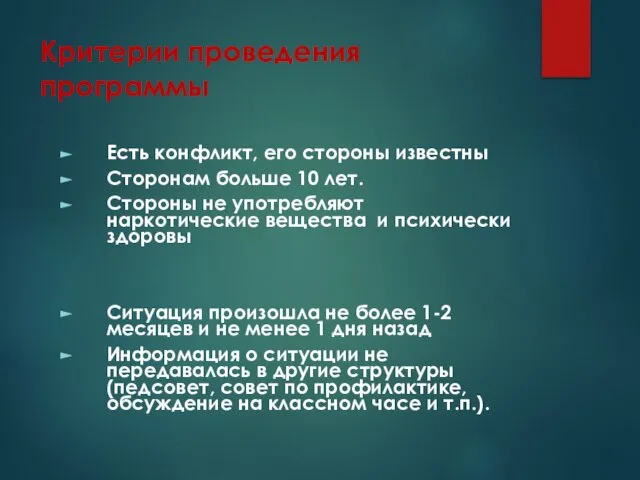 Критерии проведения программы

► Есть конфликт, его стороны известны
► Сторонам больше 10 лет.
► Стороны не употребляют наркотические вещества и психически здоровы

► Ситуация произошла не более 1-2 месяцев и не менее 1 дня назад
► Информация о ситуации не передавалась в другие структуры (педсовет, совет по профилактике, обсуждение на классном часе и т.п.).